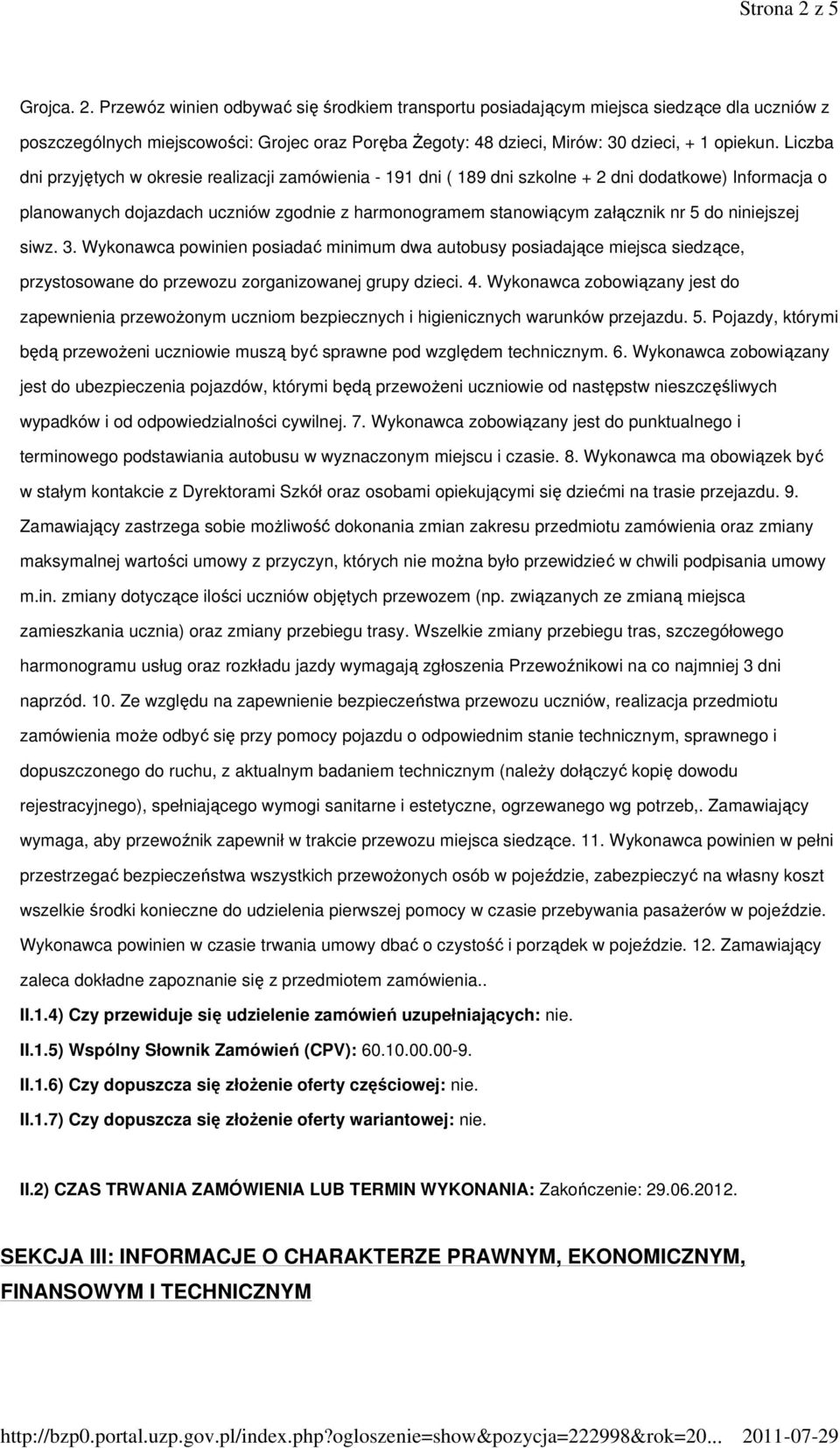 Strona 2 z 5

Grojca. 2. Przewóz winien odbywać się środkiem transportu posiadającym miejsca siedzące dla uczniów z poszczególnych miejscowości: Grojec oraz Poręba Żegoty: 48 dzieci, Mirów: 30 dzieci, + 1 opiekun. Liczba dni przyjętych w okresie realizacji zamówienia - 191 dni ( 189 dni szkolne + 2 dni dodatkowe) Informacja o planowanych dojazdach uczniów zgodnie z harmonogramem stanowiącym załącznik nr 5 do niniejszej siwz. 3. Wykonawca powinien posiadać minimum dwa autobusy posiadające miejsca siedzące, przystosowane do przewozu zorganizowanej grupy dzieci. 4. Wykonawca zobowiązany jest do zapewnienia przewożonym uczniom bezpiecznych i higienicznych warunków przejazdu. 5. Pojazdy, którymi będą przewożeni uczniowie muszą być sprawne pod względem technicznym. 6. Wykonawca zobowiązany jest do ubezpieczenia pojazdów, którymi będą przewożeni uczniowie od następstw nieszczęśliwych wypadków i od odpowiedzialności cywilnej. 7. Wykonawca zobowiązany jest do punktualnego i terminowego podstawiania autobusu w wyznaczonym miejscu i czasie. 8. Wykonawca ma obowiązek być w stałym kontakcie z Dyrektorami Szkół oraz osobami opiekującymi się dziećmi na trasie przejazdu. 9. Zamawiający zastrzega sobie możliwość dokonania zmian zakresu przedmiotu zamówienia oraz zmiany maksymalnej wartości umowy z przyczyn, których nie można było przewidzieć w chwili podpisania umowy m.in. zmiany dotyczące ilości uczniów objętych przewozem (np. związanych ze zmianą miejsca zamieszkania ucznia) oraz zmiany przebiegu trasy. Wszelkie zmiany przebiegu tras, szczegółowego harmonogramu usług oraz rozkładu jazdy wymagają zgłoszenia Przewoźnikowi na co najmniej 3 dni naprzód. 10. Ze względu na zapewnienie bezpieczeństwa przewozu uczniów, realizacja przedmiotu zamówienia może odbyć się przy pomocy pojazdu o odpowiednim stanie technicznym, sprawnego i dopuszczonego do ruchu, z aktualnym badaniem technicznym (należy dołączyć kopię dowodu rejestracyjnego), spełniającego wymogi sanitarne i estetyczne, ogrzewanego wg potrzeb,. Zamawiający wymaga, aby przewoźnik zapewnił w trakcie przewozu miejsca siedzące. 11. Wykonawca powinien w pełni przestrzegać bezpieczeństwa wszystkich przewożonych osób w pojeździe, zabezpieczyć na własny koszt wszelkie środki konieczne do udzielenia pierwszej pomocy w czasie przebywania pasażerów w pojeździe. Wykonawca powinien w czasie trwania umowy dbać o czystość i porządek w pojeździe. 12. Zamawiający zaleca dokładne zapoznanie się z przedmiotem zamówienia..

II.1.4) Czy przewiduje się udzielenie zamówień uzupełniających: nie.

II.1.5) Wspólny Słownik Zamówień (CPV): 60.10.00.00-9.

II.1.6) Czy dopuszcza się złożenie oferty częściowej: nie.

II.1.7) Czy dopuszcza się złożenie oferty wariantowej: nie.

II.2) CZAS TRWANIA ZAMÓWIENIA LUB TERMIN WYKONANIA: Zakończenie: 29.06.2012.

SEKCJA III: INFORMACJE O CHARAKTERZE PRAWNYM, EKONOMICZNYM, FINANSOWYM I TECHNICZNYM

http://bzp0.portal.uzp.gov.pl/index.php?ogloszenie=show&pozycja=222998&rok=20... 2011-07-29